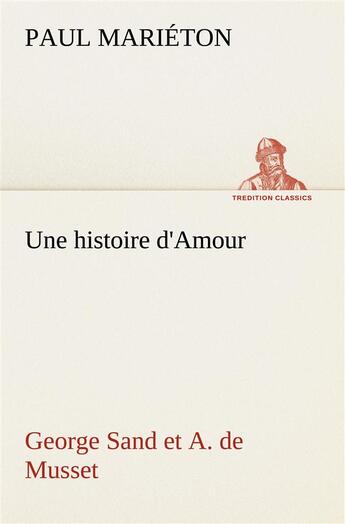 PAUL MARIÉTON

TREDITION CLASSICS

Une histoire d'Amour

George Sand et A. de Musset